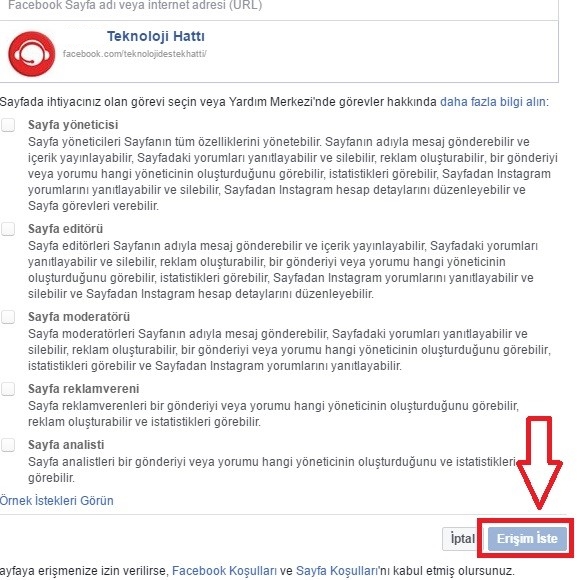 Facebook Sayfa adı veya internet adresi (URL)

Teknoloji Hattı
facebook.com/teknolojidestekhatti/

Sayfada ihtiyacınız olan görevi seçin veya Yardım Merkezi'nde görevler hakkında daha fazla bilgi alın:

Sayfa yöneticisi
Sayfa yöneticileri Sayfanın tüm özelliklerini yönetebilir. Sayfanın adıyla mesaj gönderebilir ve içerik yayınlayabilir, Sayfadaki yorumları yanıtlayabilir ve silebilir, reklam oluşturabilir, bir gönderiyi veya yorumu hangi yöneticinin oluşturduğunu görebilir, istatistikleri görebilir, Sayfadan Instagram yorumlarını yanıtlayabilir ve silebilir, Sayfadan Instagram hesap detaylarını düzenleyebilir ve Sayfa görevleri verebilir.

Sayfa editörü
Sayfa editörleri Sayfanın adıyla mesaj gönderebilir ve içerik yayınlayabilir, Sayfadaki yorumları yanıtlayabilir ve silebilir, reklam oluşturabilir, bir gönderiyi veya yorumu hangi yöneticinin oluşturduğunu görebilir, istatistikleri görebilir, Sayfadan Instagram yorumlarını yanıtlayabilir ve silebilir ve Sayfadan Instagram hesap detaylarını düzenleyebilir.

Sayfa moderatörü
Sayfa moderatörleri Sayfanın adıyla mesaj gönderebilir, Sayfadaki yorumları yanıtlayabilir ve silebilir, reklam oluşturabilir, bir gönderiyi veya yorumu hangi yöneticinin oluşturduğunu görebilir, istatistikleri görebilir ve Sayfadan Instagram yorumlarını yanıtlayabilir.

Sayfa reklamvereni
Sayfa reklamverenleri bir gönderiyi veya yorumu hangi yöneticinin oluşturduğunu görebilir, reklam oluşturabilir ve istatistikleri görebilir.

Sayfa analisti
Sayfa analistleri bir gönderiyi veya yorumu hangi yöneticinin oluşturduğunu ve istatistikleri görebilir.

Örnek İstekleri Görün

İptal Erişim İste

ayfaya erişmenize izin verilirse, Facebook Koşulları ve Sayfa Koşulları'nı kabul etmiş olursunuz.